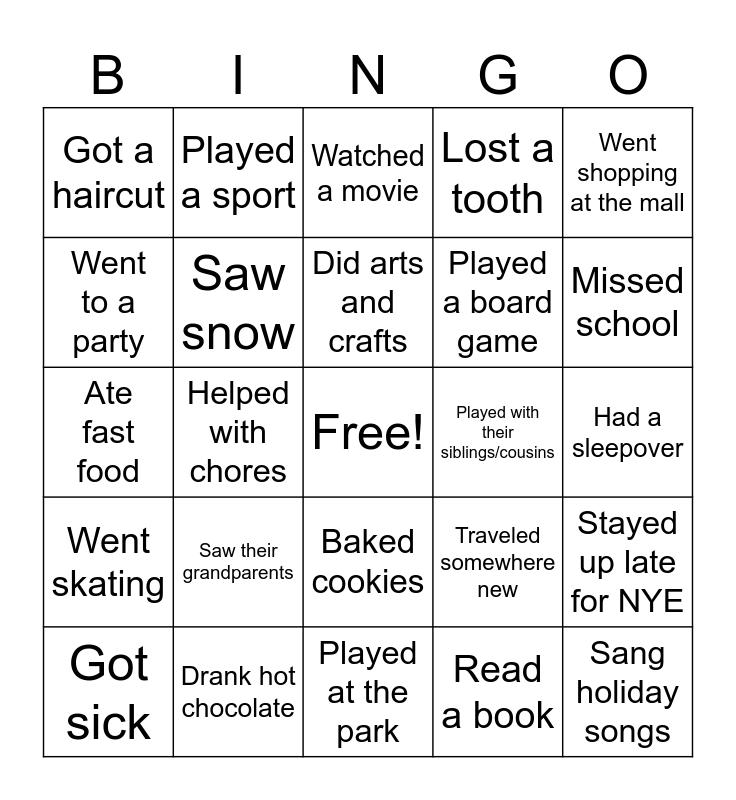 | B | I | N | G | O |
|---|---|---|---|---|
| Got a haircut | Played a sport | Watched a movie | Lost a tooth | Went shopping at the mall |
| Went to a party | Saw snow | Did arts and crafts | Played a board game | Missed school |
| Ate fast food | Helped with chores | Free! | Played with their siblings/cousins | Had a sleepover |
| Went skating | Saw their grandparents | Baked cookies | Traveled somewhere new | Stayed up late for NYE |
| Got sick | Drank hot chocolate | Played at the park | Read a book | Sang holiday songs |